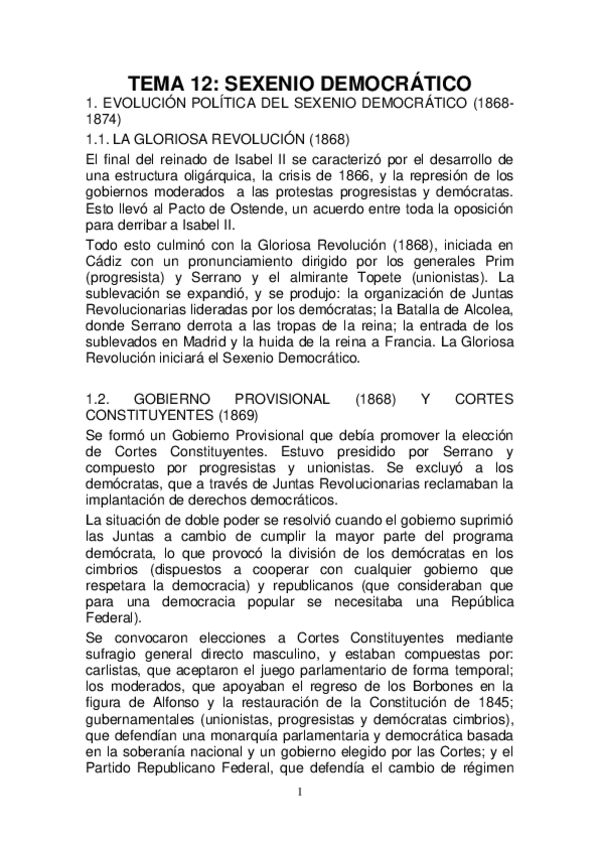 TEMA 12: SEXENIO DEMOCRÁTICO

1. EVOLUCIÓN POLÍTICA DEL SEXENIO DEMOCRÁTICO (1868-1874)

1.1. LA GLORIOSA REVOLUCIÓN (1868)

El final del reinado de Isabel II se caracterizó por el desarrollo de una estructura oligárquica, la crisis de 1866, y la represión de los gobiernos moderados a las protestas progresistas y demócratas. Esto llevó al Pacto de Ostende, un acuerdo entre toda la oposición para derribar a Isabel II.

Todo esto culminó con la Gloriosa Revolución (1868), iniciada en Cádiz con un pronunciamiento dirigido por los generales Prim (progresista) y Serrano y el almirante Topete (unionistas). La sublevación se expandió, y se produjo: la organización de Juntas Revolucionarias lideradas por los demócratas; la Batalla de Alcolea, donde Serrano derrota a las tropas de la reina; la entrada de los sublevados en Madrid y la huida de la reina a Francia. La Gloriosa Revolución iniciará el Sexenio Democrático.

1.2. GOBIERNO PROVISIONAL (1868) Y CORTES CONSTITUYENTES (1869)

Se formó un Gobierno Provisional que debía promover la elección de Cortes Constituyentes. Estuvo presidido por Serrano y compuesto por progresistas y unionistas. Se excluyó a los demócratas, que a través de Juntas Revolucionarias reclamaban la implantación de derechos democráticos.

La situación de doble poder se resolvió cuando el gobierno suprimió las Juntas a cambio de cumplir la mayor parte del programa demócrata, lo que provocó la división de los demócratas en los cimbrios (dispuestos a cooperar con cualquier gobierno que respetara la democracia) y republicanos (que consideraban que para una democracia popular se necesitaba una República Federal).

Se convocaron elecciones a Cortes Constituyentes mediante sufragio general directo masculino, y estaban compuestas por: carlistas, que aceptaron el juego parlamentario de forma temporal; los moderados, que apoyaban el regreso de los Borbones en la figura de Alfonso y la restauración de la Constitución de 1845; gubernamentales (unionistas, progresistas y demócratas cimbrios), que defendían una monarquía parlamentaria y democrática basada en la soberanía nacional y un gobierno elegido por las Cortes; y el Partido Republicano Federal, que defendía el cambio de régimen

1